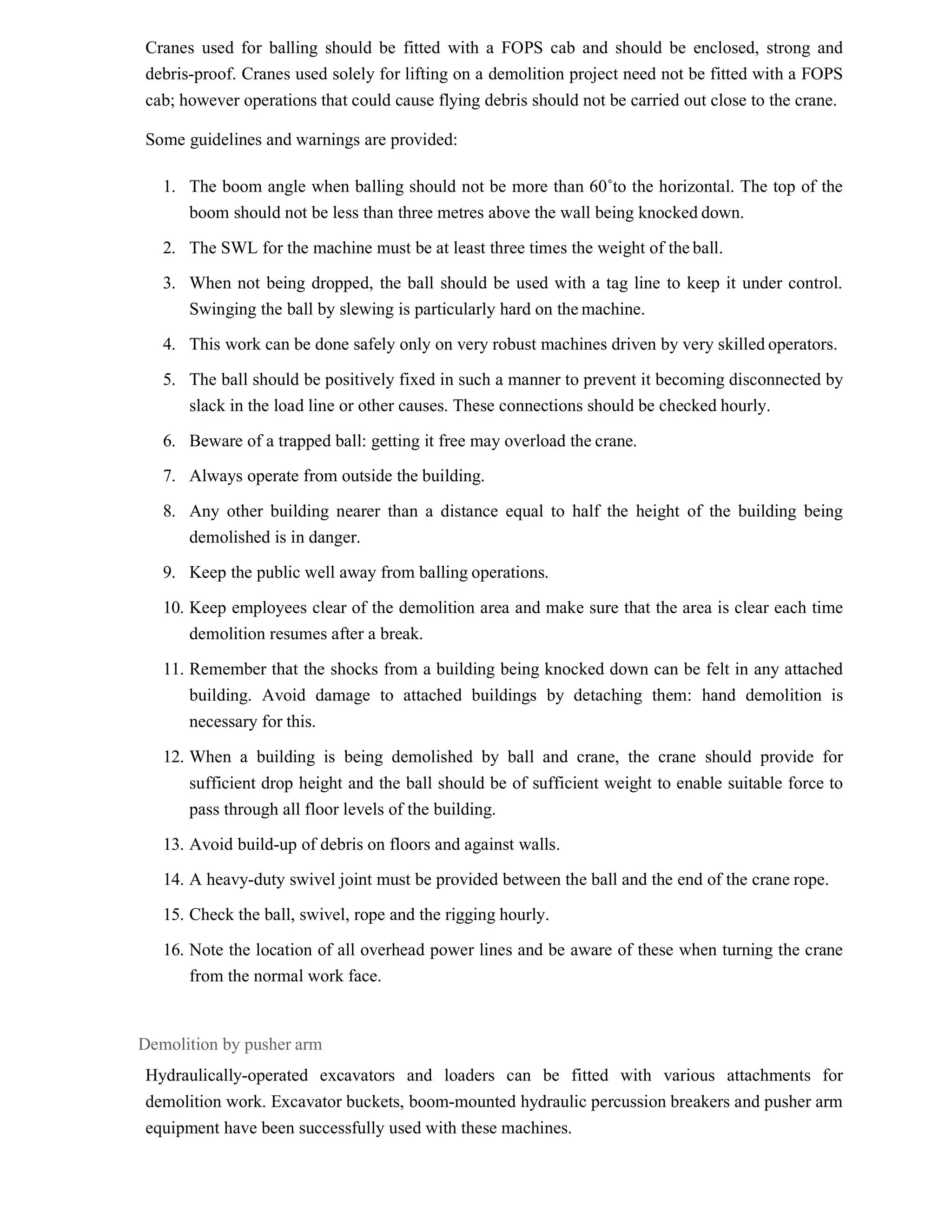 Cranes used for balling should be fitted with a FOPS cab and should be enclosed, strong and debris-proof. Cranes used solely for lifting on a demolition project need not be fitted with a FOPS cab; however operations that could cause flying debris should not be carried out close to the crane.

Some guidelines and warnings are provided:

1. The boom angle when balling should not be more than 60˚to the horizontal. The top of the boom should not be less than three metres above the wall being knocked down.

2. The SWL for the machine must be at least three times the weight of the ball.

3. When not being dropped, the ball should be used with a tag line to keep it under control. Swinging the ball by slewing is particularly hard on the machine.

4. This work can be done safely only on very robust machines driven by very skilled operators.

5. The ball should be positively fixed in such a manner to prevent it becoming disconnected by slack in the load line or other causes. These connections should be checked hourly.

6. Beware of a trapped ball: getting it free may overload the crane.

7. Always operate from outside the building.

8. Any other building nearer than a distance equal to half the height of the building being demolished is in danger.

9. Keep the public well away from balling operations.

10. Keep employees clear of the demolition area and make sure that the area is clear each time demolition resumes after a break.

11. Remember that the shocks from a building being knocked down can be felt in any attached building. Avoid damage to attached buildings by detaching them: hand demolition is necessary for this.

12. When a building is being demolished by ball and crane, the crane should provide for sufficient drop height and the ball should be of sufficient weight to enable suitable force to pass through all floor levels of the building.

13. Avoid build-up of debris on floors and against walls.

14. A heavy-duty swivel joint must be provided between the ball and the end of the crane rope.

15. Check the ball, swivel, rope and the rigging hourly.

16. Note the location of all overhead power lines and be aware of these when turning the crane from the normal work face.

Demolition by pusher arm

Hydraulically-operated excavators and loaders can be fitted with various attachments for demolition work. Excavator buckets, boom-mounted hydraulic percussion breakers and pusher arm equipment have been successfully used with these machines.